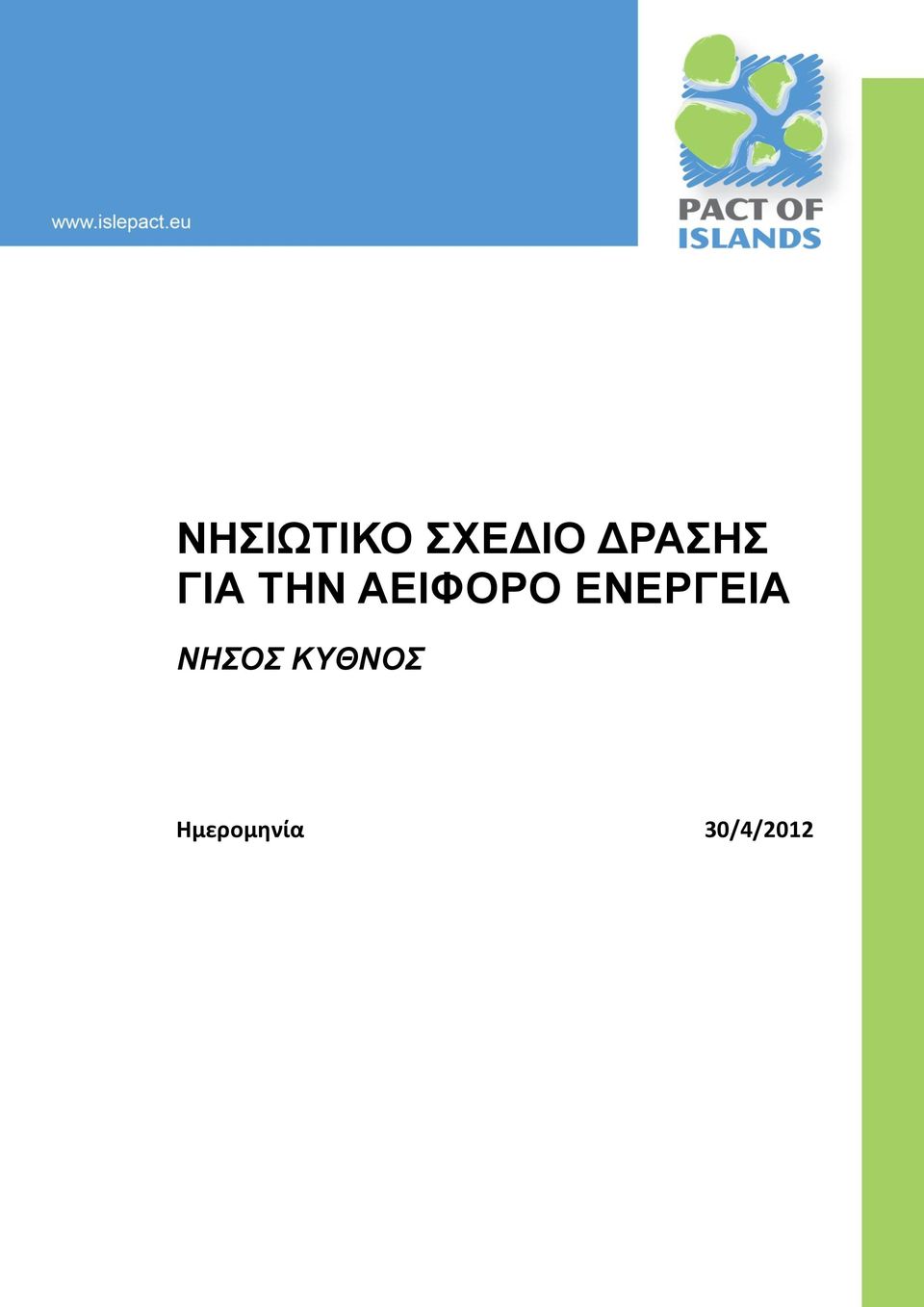 www.islepact.eu

PACT OF ISLANDS

ΝΗΣΙΩΤΙΚΟ ΣΧΕΔΙΟ ΔΡΑΣΗΣ ΓΙΑ ΤΗΝ ΑΕΙΦΟΡΟ ΕΝΕΡΓΕΙΑ

ΝΗΣΟΣ ΚΥΘΝΟΣ

Ημερομηνία 30/4/2012